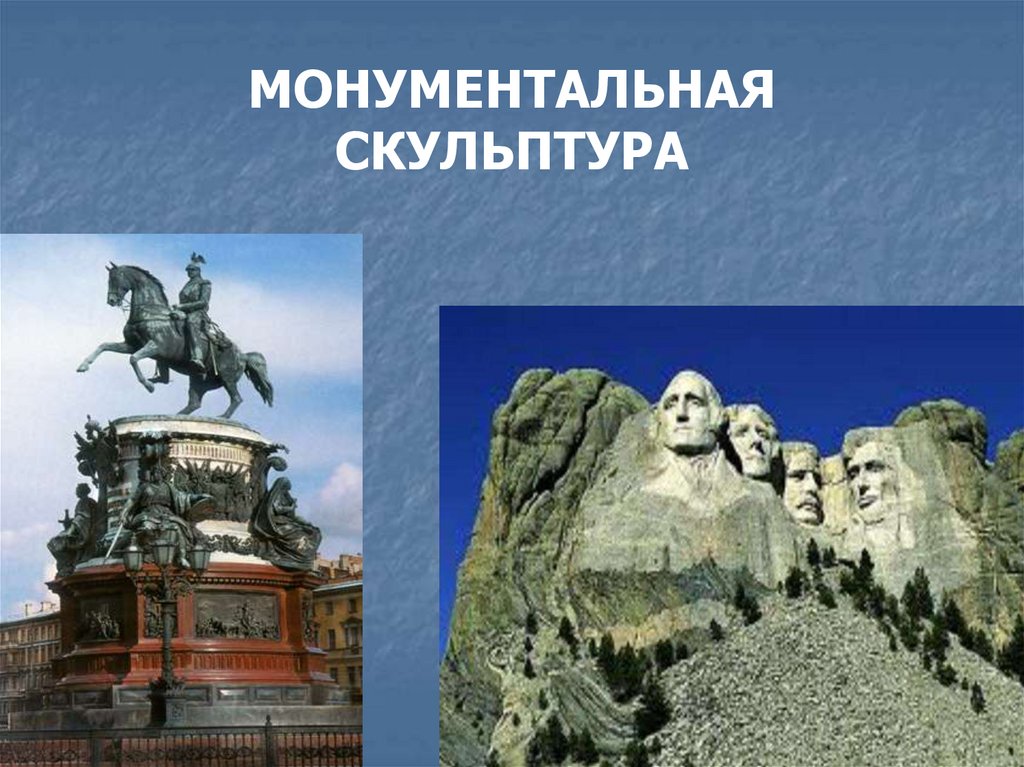 МОНУМЕНТАЛЬНАЯ СКУЛЬПТУРА